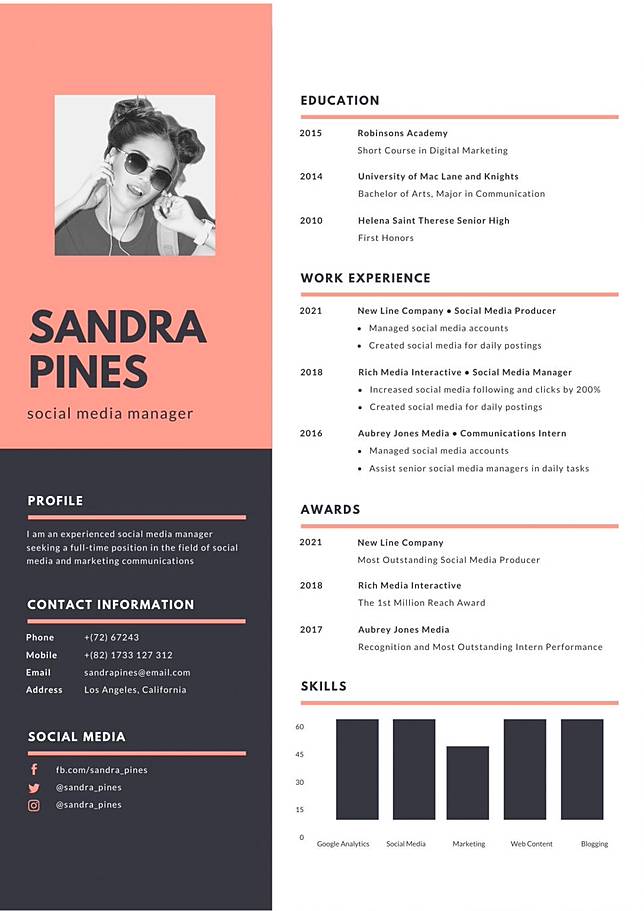 SANDRA PINES

social media manager

PROFILE

I am an experienced social media manager seeking a full-time position in the field of social media and marketing communications

CONTACT INFORMATION

Phone +(72) 67243
Mobile +(82) 1733 127 312
Email sandrapines@email.com
Address Los Angeles, California

SOCIAL MEDIA

fb.com/sandra_pines
@sandra_pines
@sandra_pines

EDUCATION

2015 Robinsons Academy
Short Course in Digital Marketing

2014 University of Mac Lane and Knights
Bachelor of Arts, Major in Communication

2010 Helena Saint Therese Senior High
First Honors

WORK EXPERIENCE

2021 New Line Company • Social Media Producer
• Managed social media accounts
• Created social media for daily postings

2018 Rich Media Interactive • Social Media Manager
• Increased social media following and clicks by 200%
• Created social media for daily postings

2016 Aubrey Jones Media • Communications Intern
• Managed social media accounts
• Assist senior social media managers in daily tasks

AWARDS

2021 New Line Company
Most Outstanding Social Media Producer

2018 Rich Media Interactive
The 1st Million Reach Award

2017 Aubrey Jones Media
Recognition and Most Outstanding Intern Performance

SKILLS

60
45
30
15
0

Google Analytics Social Media Marketing Web Content Blogging